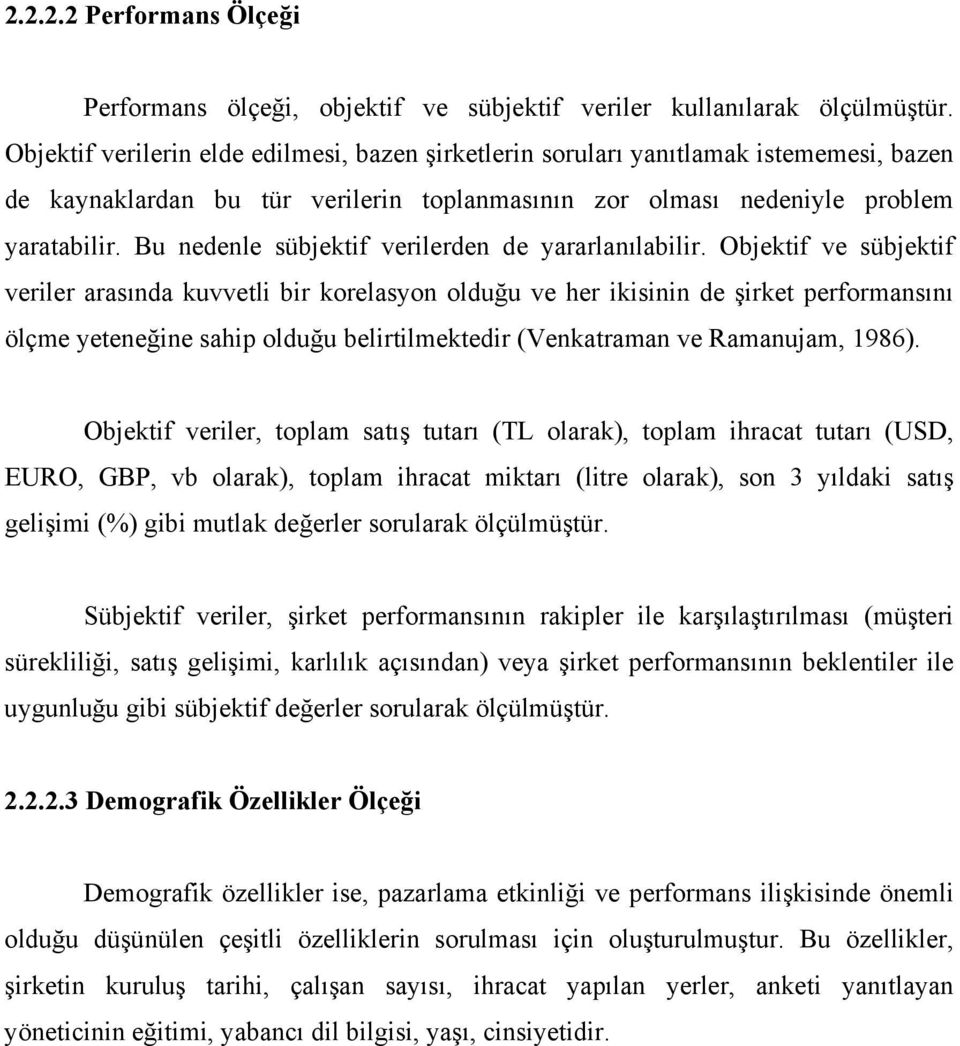 2.2.2.2 Performans Ölçeği

Performans ölçeği, objektif ve sübjektif veriler kullanılarak ölçülmüştür. Objektif verilerin elde edilmesi, bazen şirketlerin soruları yanıtlamak istememesi, bazen de kaynaklardan bu tür verilerin toplanmasının zor olması nedeniyle problem yaratabilir. Bu nedenle sübjektif verilerden de yararlanılabilir. Objektif ve sübjektif veriler arasında kuvvetli bir korelasyon olduğu ve her ikisinin de şirket performansını ölçme yeteneğine sahip olduğu belirtilmektedir (Venkatraman ve Ramanujam, 1986).

Objektif veriler, toplam satış tutarı (TL olarak), toplam ihracat tutarı (USD, EURO, GBP, vb olarak), toplam ihracat miktarı (litre olarak), son 3 yıldaki satış gelişimi (%) gibi mutlak değerler sorularak ölçülmüştür.

Sübjektif veriler, şirket performansının rakipler ile karşılaştırılması (müşteri sürekliliği, satış gelişimi, karlılık açısından) veya şirket performansının beklentiler ile uygunluğu gibi sübjektif değerler sorularak ölçülmüştür.

2.2.2.3 Demografik Özellikler Ölçeği

Demografik özellikler ise, pazarlama etkinliği ve performans ilişkisinde önemli olduğu düşünülen çeşitli özelliklerin sorulması için oluşturulmuştur. Bu özellikler, şirketin kuruluş tarihi, çalışan sayısı, ihracat yapılan yerler, anketi yanıtlayan yöneticinin eğitimi, yabancı dil bilgisi, yaşı, cinsiyetidir.